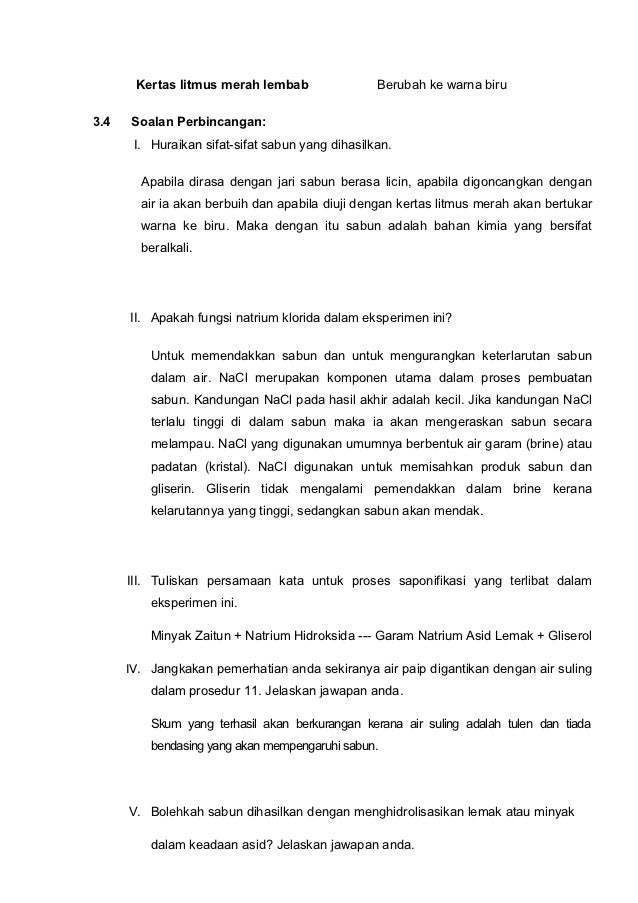 Kertas litmus merah lembab Berubah ke warna biru

3.4 Soalan Perbincangan:

I. Huraikan sifat-sifat sabun yang dihasilkan.

Apabila dirasa dengan jari sabun berasa licin, apabila digoncangkan dengan air ia akan berbuih dan apabila diuji dengan kertas litmus merah akan bertukar warna ke biru. Maka dengan itu sabun adalah bahan kimia yang bersifat beralkali.

II. Apakah fungsi natrium klorida dalam eksperimen ini?

Untuk memendakkan sabun dan untuk mengurangkan keterlarutan sabun dalam air. NaCl merupakan komponen utama dalam proses pembuatan sabun. Kandungan NaCl pada hasil akhir adalah kecil. Jika kandungan NaCl terlalu tinggi di dalam sabun maka ia akan mengeraskan sabun secara melampau. NaCl yang digunakan umumnya berbentuk air garam (brine) atau padatan (kristal). NaCl digunakan untuk memisahkan produk sabun dan gliserin. Gliserin tidak mengalami pemendakkan dalam brine kerana kelarutannya yang tinggi, sedangkan sabun akan mendak.

III. Tuliskan persamaan kata untuk proses saponifikasi yang terlibat dalam eksperimen ini.

Minyak Zaitun + Natrium Hidroksida --- Garam Natrium Asid Lemak + Gliserol

IV. Jangkakan pemerhatian anda sekiranya air paip digantikan dengan air suling dalam prosedur 11. Jelaskan jawapan anda.

Skum yang terhasil akan berkurangan kerana air suling adalah tulen dan tiada bendasing yang akan mempengaruhi sabun.

V. Bolehkah sabun dihasilkan dengan menghidrolisasikan lemak atau minyak dalam keadaan asid? Jelaskan jawapan anda.